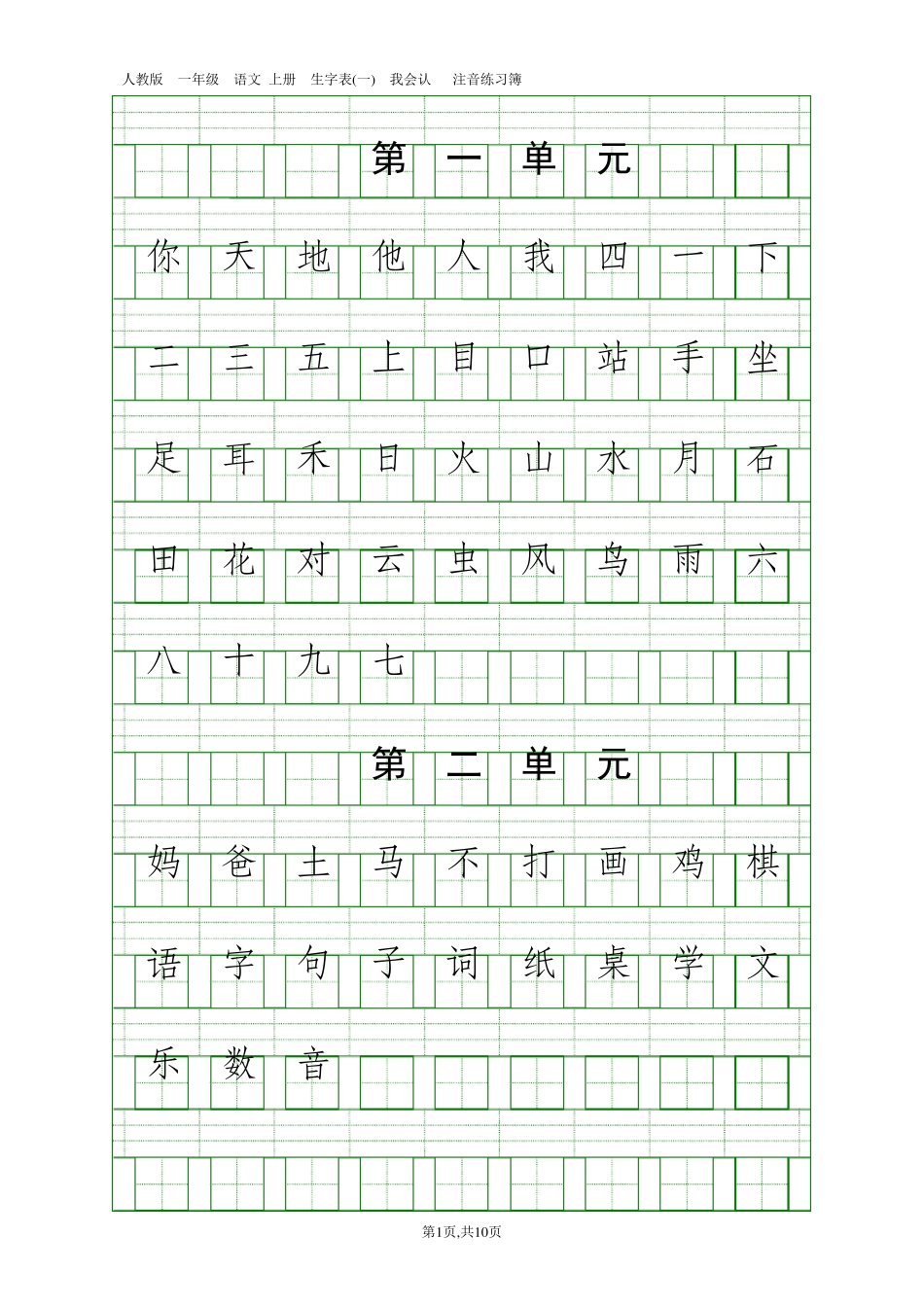 人教版　一年级　语文 上册　生字表(一)　我会认　　注音练习簿

第 一 单 元

你 天 地 他 人 我 四 一 下

二 三 五 上 目 口 站 手 坐

足 耳 禾 日 火 山 水 月 石

田 花 对 云 虫 风 鸟 雨 六

八 十 九 七

第 二 单 元

妈 爸 土 马 不 打 画 鸡 棋

语 字 句 子 词 纸 桌 学 文

乐 数 音

第1页,共10页